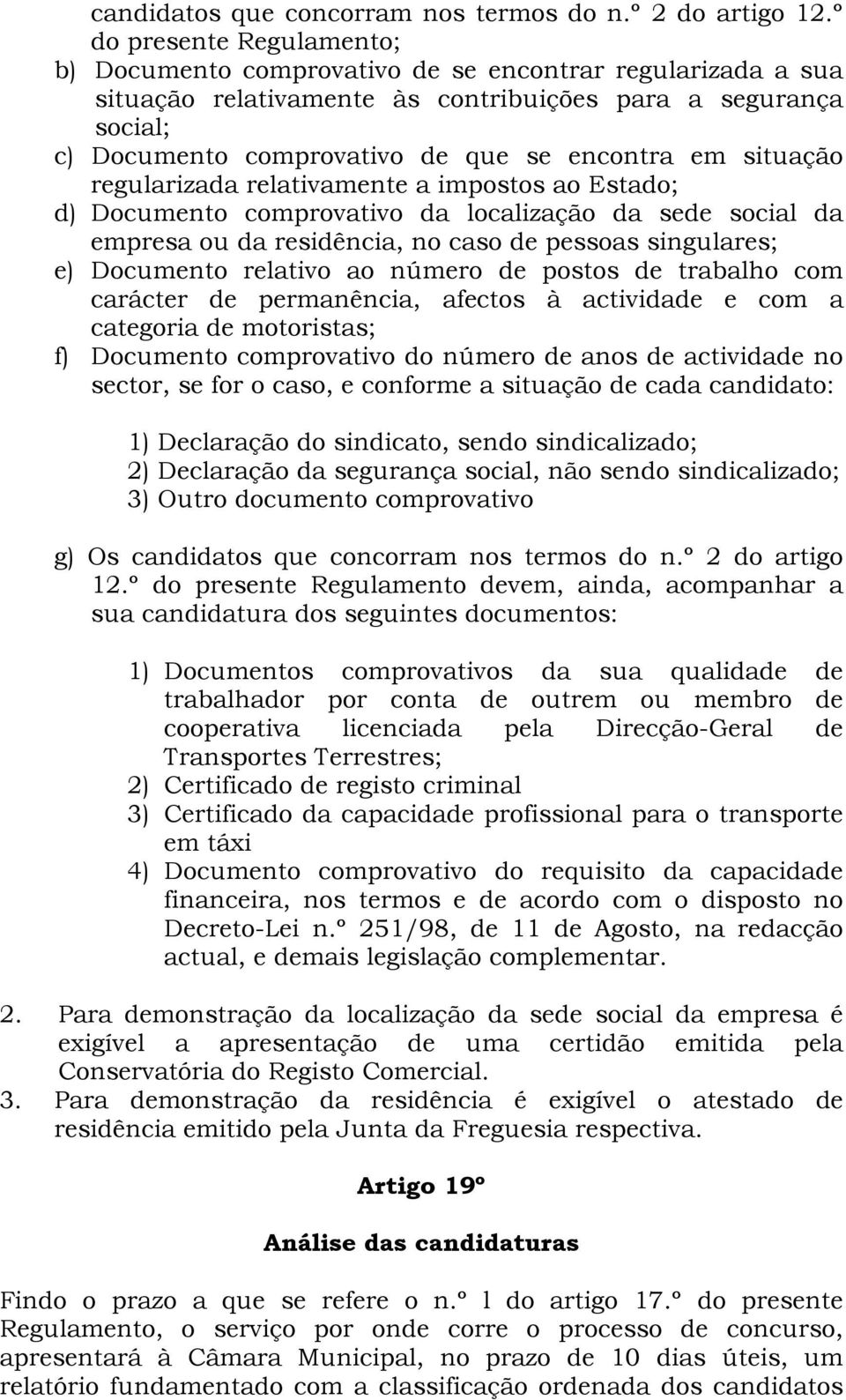 candidatos que concorram nos termos do n.º 2 do artigo 12.º do presente Regulamento;
b) Documento comprovativo de se encontrar regularizada a sua situação relativamente às contribuições para a segurança social;
c) Documento comprovativo de que se encontra em situação regularizada relativamente a impostos ao Estado;
d) Documento comprovativo da localização da sede social da empresa ou da residência, no caso de pessoas singulares;
e) Documento relativo ao número de postos de trabalho com carácter de permanência, afectos à actividade e com a categoria de motoristas;
f) Documento comprovativo do número de anos de actividade no sector, se for o caso, e conforme a situação de cada candidato:

1) Declaração do sindicato, sendo sindicalizado;
2) Declaração da segurança social, não sendo sindicalizado;
3) Outro documento comprovativo

g) Os candidatos que concorram nos termos do n.º 2 do artigo 12.º do presente Regulamento devem, ainda, acompanhar a sua candidatura dos seguintes documentos:

1) Documentos comprovativos da sua qualidade de trabalhador por conta de outrem ou membro de cooperativa licenciada pela Direcção-Geral de Transportes Terrestres;
2) Certificado de registo criminal
3) Certificado da capacidade profissional para o transporte em táxi
4) Documento comprovativo do requisito da capacidade financeira, nos termos e de acordo com o disposto no Decreto-Lei n.º 251/98, de 11 de Agosto, na redacção actual, e demais legislação complementar.

2. Para demonstração da localização da sede social da empresa é exigível a apresentação de uma certidão emitida pela Conservatória do Registo Comercial.
3. Para demonstração da residência é exigível o atestado de residência emitido pela Junta da Freguesia respectiva.

Artigo 19º

Análise das candidaturas

Findo o prazo a que se refere o n.º 1 do artigo 17.º do presente Regulamento, o serviço por onde corre o processo de concurso, apresentará à Câmara Municipal, no prazo de 10 dias úteis, um relatório fundamentado com a classificação ordenada dos candidatos